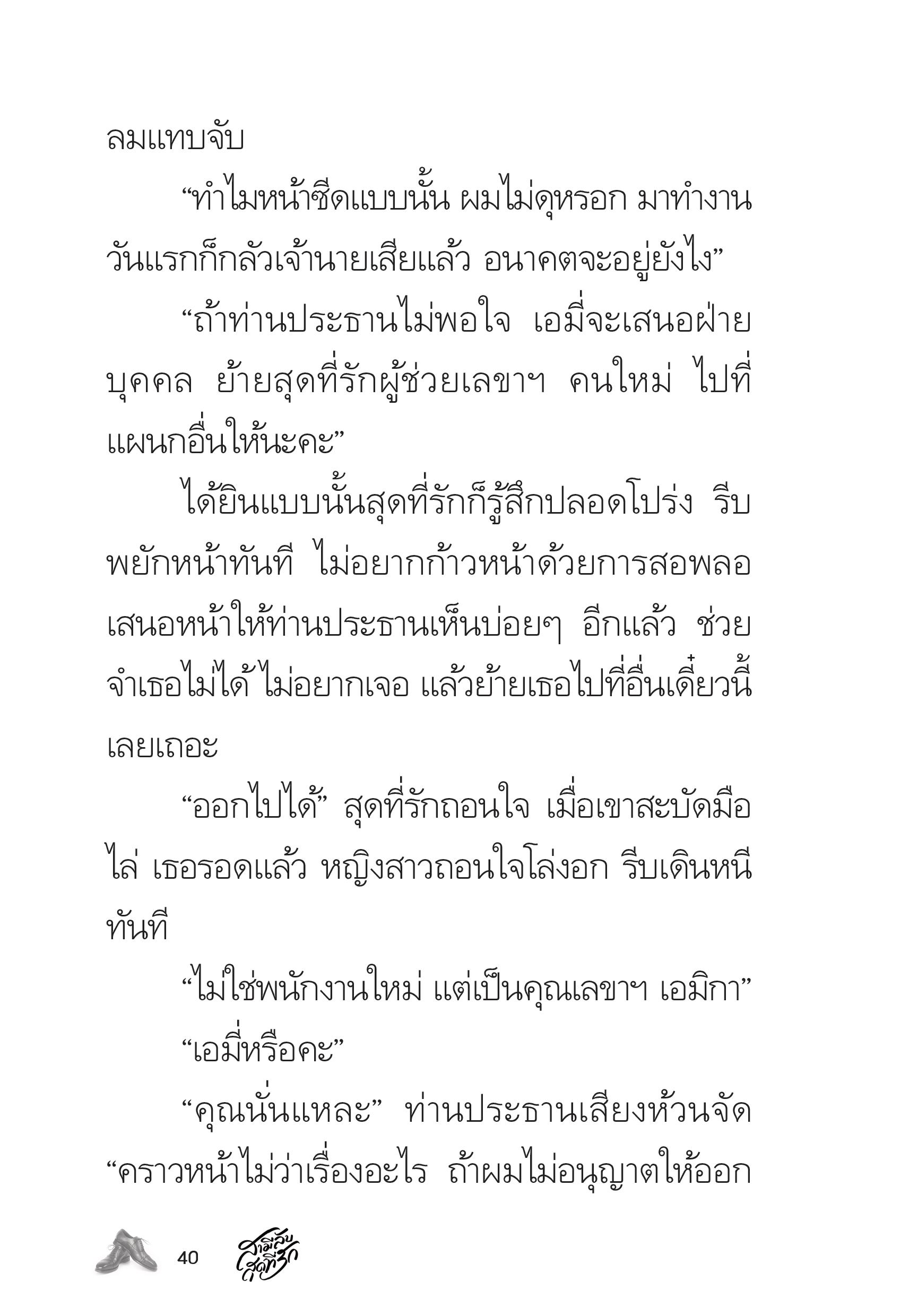 ลมแทบจับ

“ทำไมหน้าซีดแบบนั้น ผมไม่ดุหรอก มาทำงานวันแรกก็กลัวเจ้านายเสียแล้ว อนาคตจะอยู่ยังไง”

“ถ้าท่านประธานไม่พอใจ เอมี่จะเสนอฝ่ายบุคคล ย้ายสุดที่รักผู้ช่วยเลขาฯ คนใหม่ ไปที่แผนกอื่นให้นะคะ”

ได้ยินแบบนั้นสุดที่รักก็รู้สึกปลอดโปร่ง รีบพยักหน้าทันที ไม่อยากก้าวหน้าด้วยการสอพลอเสนอหน้าให้ท่านประธานเห็นบ่อยๆ อีกแล้ว ช่วยจำเธอไม่ได้ ไม่อยากเจอ แล้วย้ายเธอไปที่อื่นเดี๋ยวนี้เลยเถอะ

“ออกไปได้” สุดที่รักถอนใจ เมื่อเขาสะบัดมือไล่ เธอรอดแล้ว หญิงสาวถอนใจโล่งอก รีบเดินหนีทันที

“ไม่ใช่พนักงานใหม่ แต่เป็นคุณเลขาฯ เอมิกา”

“เอมี่หรือคะ”

“คุณนั่นแหละ” ท่านประธานเสียงห้วนจัด “คราวหน้าไม่ว่าเรื่องอะไร ถ้าผมไม่อนุญาตให้ออก

40 สามีลับสุดที่รัก